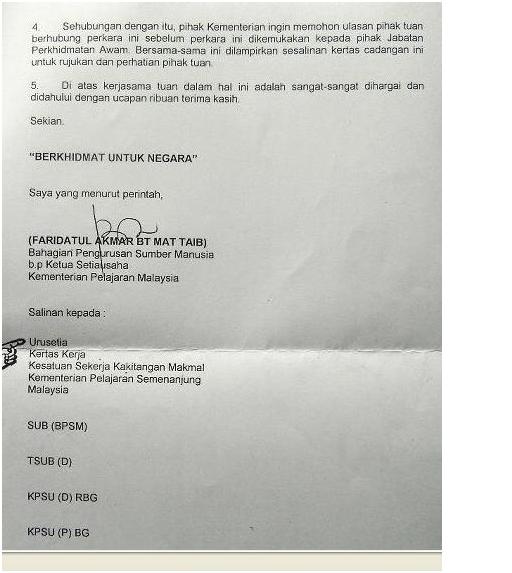 4. Sehubungan dengan itu, pihak Kementerian ingin memohon ulasan pihak tuan berhubung perkara ini sebelum perkara ini dikemukakan kepada pihak Jabatan Perkhidmatan Awam. Bersama-sama ini dilampirkan sesalinan kertas cadangan ini untuk rujukan dan perhatian pihak tuan.

5. Di atas kerjasama tuan dalam hal ini adalah sangat-sangat dihargai dan didahului dengan ucapan ribuan terima kasih.

Sekian.

"BERKHIDMAT UNTUK NEGARA"

Saya yang menurut perintah,

(FARIDATUL AKMAR BT MAT TAIB)
Bahagian Pengurusan Sumber Manusia
b.p Ketua Setiausaha
Kementerian Pelajaran Malaysia

Salinan kepada :

Urusetia
Kertas Kerja
Kesatuan Sekerja Kakitangan Makmal
Kementerian Pelajaran Semenanjung
Malaysia

SUB (BPSM)

TSUB (D)

KPSU (D) RBG

KPSU (P) BG